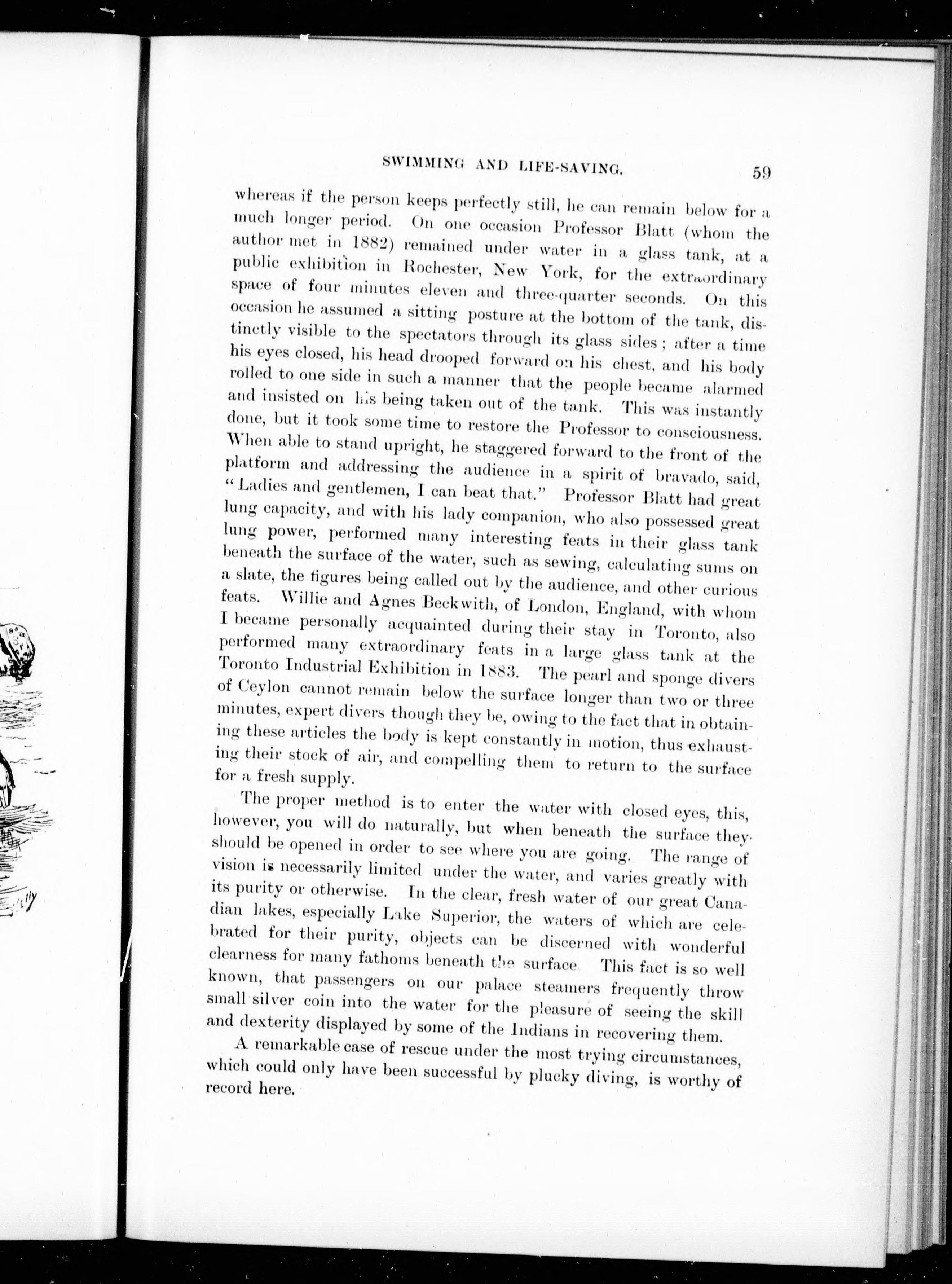 SWIMMING AND LIFE-SAVING. 59

whereas if the person keeps perfectly still, he can remain below for a much longer period. On one occasion Professor Blatt (whom the author met in 1882) remained under water in a glass tank, at a public exhibition in Rochester, New York, for the extraordinary space of four minutes eleven and three-quarter seconds. On this occasion he assumed a sitting posture at the bottom of the tank, distinctly visible to the spectators through its glass sides; after a time his eyes closed, his head drooped forward on his chest, and his body rolled to one side in such a manner that the people became alarmed and insisted on his being taken out of the tank. This was instantly done, but it took some time to restore the Professor to consciousness. When able to stand upright, he staggered forward to the front of the platform and addressing the audience in a spirit of bravado, said, "Ladies and gentlemen, I can beat that." Professor Blatt had great lung capacity, and with his lady companion, who also possessed great lung power, performed many interesting feats in their glass tank beneath the surface of the water, such as sewing, calculating sums on a slate, the figures being called out by the audience, and other curious feats. Willie and Agnes Beckwith, of London, England, with whom I became personally acquainted during their stay in Toronto, also performed many extraordinary feats in a large glass tank at the Toronto Industrial Exhibition in 1883. The pearl and sponge divers of Ceylon cannot remain below the surface longer than two or three minutes, expert divers though they be, owing to the fact that in obtaining these articles the body is kept constantly in motion, thus exhausting their stock of air, and compelling them to return to the surface for a fresh supply.

The proper method is to enter the water with closed eyes, this, however, you will do naturally, but when beneath the surface they should be opened in order to see where you are going. The range of vision is necessarily limited under the water, and varies greatly with its purity or otherwise. In the clear, fresh water of our great Canadian lakes, especially Lake Superior, the waters of which are celebrated for their purity, objects can be discerned with wonderful clearness for many fathoms beneath the surface This fact is so well known, that passengers on our palace steamers frequently throw small silver coin into the water for the pleasure of seeing the skill and dexterity displayed by some of the Indians in recovering them.

A remarkable case of rescue under the most trying circumstances, which could only have been successful by plucky diving, is worthy of record here.